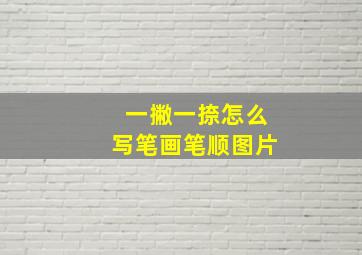 一撇一捺怎么
写笔画笔顺图片